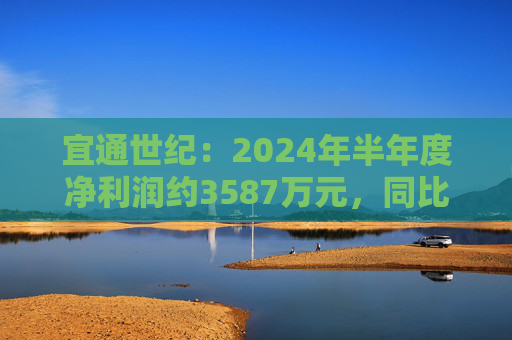 宜通世纪：2024年半年度净利润约3587万元，同比